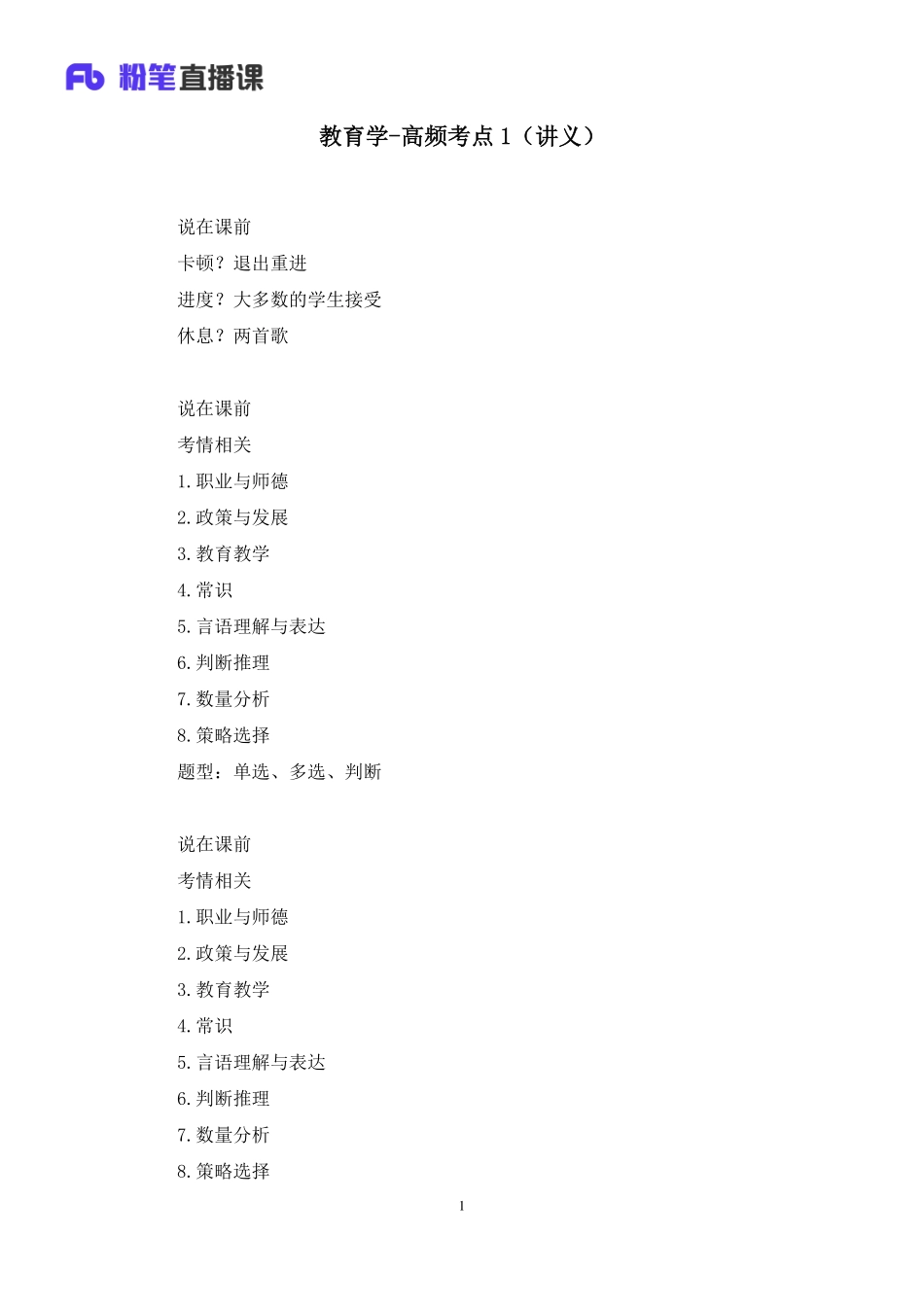 Fb 粉笔直播课

教育学-高频考点 1（讲义）

说在课前

卡顿？退出重进

进度？大多数的学生接受

休息？两首歌

说在课前

考情相关

1.职业与师德

2.政策与发展

3.教育教学

4.常识

5.言语理解与表达

6.判断推理

7.数量分析

8.策略选择

题型：单选、多选、判断

说在课前

考情相关

1.职业与师德

2.政策与发展

3.教育教学

4.常识

5.言语理解与表达

6.判断推理

7.数量分析

8.策略选择

1